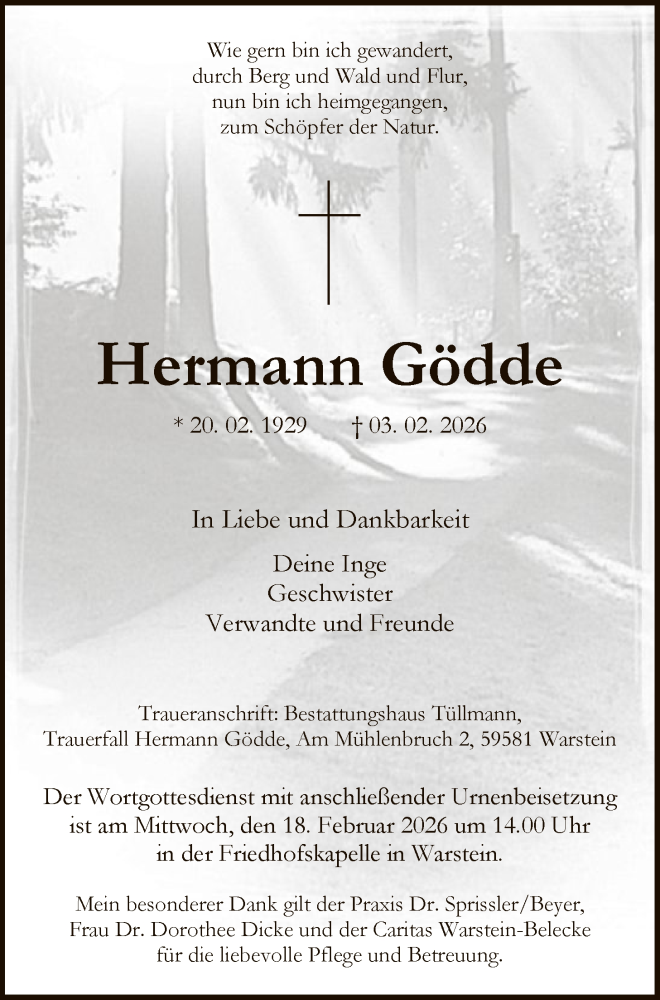 Wie gern bin ich gewandert,
durch Berg und Wald und Flur,
nun bin ich heimgegangen,
zum Schöpfer der Natur.

Hermann Gödde

* 20. 02. 1929 † 03. 02. 2026

In Liebe und Dankbarkeit

Deine Inge
Geschwister
Verwandte und Freunde

Traueranschrift: Bestattungshaus Tüllmann,
Trauerfall Hermann Gödde, Am Mühlenbruch 2, 59581 Warstein

Der Wortgottesdienst mit anschließender Urnenbeisetzung ist am Mittwoch, den 18. Februar 2026 um 14.00 Uhr in der Friedhofskapelle in Warstein.

Mein besonderer Dank gilt der Praxis Dr. Sprissler/Beyer, Frau Dr. Dorothee Dicke und der Caritas Warstein-Belecke für die liebevolle Pflege und Betreuung.